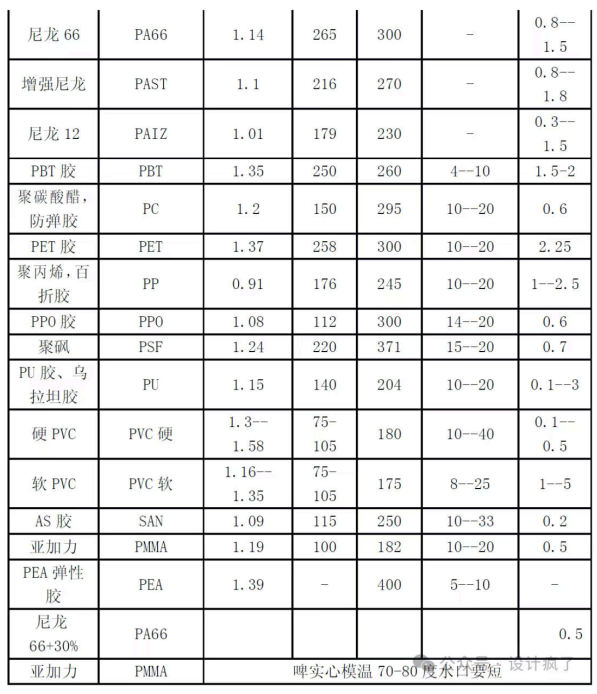 | 尼龙 66 | PA66 | 1.14 | 265 | 300 | - | 0.8--1.5 |
|---|---|---|---|---|---|---|
| 增强尼龙 | PAST | 1.1 | 216 | 270 | - | 0.8--1.8 |
| 尼龙 12 | PAIZ | 1.01 | 179 | 230 | - | 0.3--1.5 |
| PBT 胶 | PBT | 1.35 | 250 | 260 | 4--10 | 1.5-2 |
| 聚碳酸醋，防弹胶 | PC | 1.2 | 150 | 295 | 10--20 | 0.6 |
| PET 胶 | PET | 1.37 | 258 | 300 | 10--20 | 2.25 |
| 聚丙烯，百折胶 | PP | 0.91 | 176 | 245 | 10--20 | 1--2.5 |
| PPO 胶 | PPO | 1.08 | 112 | 300 | 14--20 | 0.6 |
| 聚砜 | PSF | 1.24 | 220 | 371 | 15--20 | 0.7 |
| PU 胶、乌拉坦胶 | PU | 1.15 | 140 | 204 | 10--20 | 0.1--3 |
| 硬 PVC | PVC 硬 | 1.3--1.58 | 75-105 | 180 | 10--40 | 0.1--0.5 |
| 软 PVC | PVC 软 | 1.16--1.35 | 75-105 | 175 | 8--25 | 1--5 |
| AS 胶 | SAN | 1.09 | 115 | 250 | 10--33 | 0.2 |
| 亚加力 | PMMA | 1.19 | 100 | 182 | 10--20 | 0.5 |
| PEA 弹性胶 | PEA | 1.39 | - | 400 | 5--10 | - |
| 尼龙 66+30% | PA66 | | | | | 0.5 |
| 亚加力 | PMMA | 啤实心模温 70-80 度水口要短 | | | | |

公众号 · 设计疯了